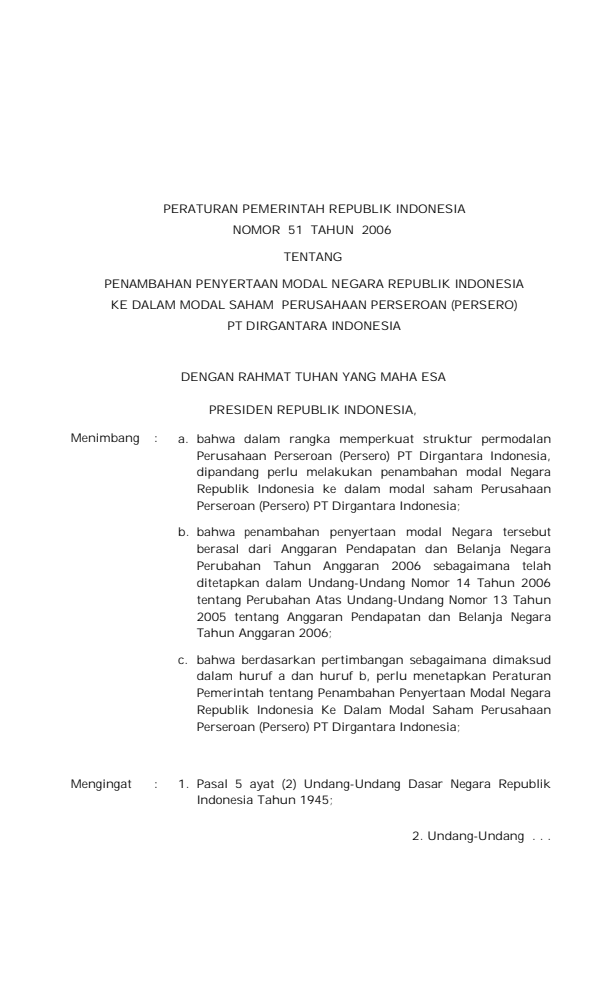 PERATURAN PEMERINTAH REPUBLIK INDONESIA
NOMOR 51 TAHUN 2006

TENTANG

PENAMBAHAN PENYERTAAN MODAL NEGARA REPUBLIK INDONESIA
KE DALAM MODAL SAHAM PERUSAHAAN PERSEROAN (PERSERO)
PT DIRGANTARA INDONESIA

DENGAN RAHMAT TUHAN YANG MAHA ESA

PRESIDEN REPUBLIK INDONESIA,

Menimbang : a. bahwa dalam rangka memperkuat struktur permodalan Perusahaan Perseroan (Persero) PT Dirgantara Indonesia, dipandang perlu melakukan penambahan modal Negara Republik Indonesia ke dalam modal saham Perusahaan Perseroan (Persero) PT Dirgantara Indonesia;

b. bahwa penambahan penyertaan modal Negara tersebut berasal dari Anggaran Pendapatan dan Belanja Negara Perubahan Tahun Anggaran 2006 sebagaimana telah ditetapkan dalam Undang-Undang Nomor 14 Tahun 2006 tentang Perubahan Atas Undang-Undang Nomor 13 Tahun 2005 tentang Anggaran Pendapatan dan Belanja Negara Tahun Anggaran 2006;

c. bahwa berdasarkan pertimbangan sebagaimana dimaksud dalam huruf a dan huruf b, perlu menetapkan Peraturan Pemerintah tentang Penambahan Penyertaan Modal Negara Republik Indonesia Ke Dalam Modal Saham Perusahaan Perseroan (Persero) PT Dirgantara Indonesia;

Mengingat : 1. Pasal 5 ayat (2) Undang-Undang Dasar Negara Republik Indonesia Tahun 1945;

2. Undang-Undang . . .